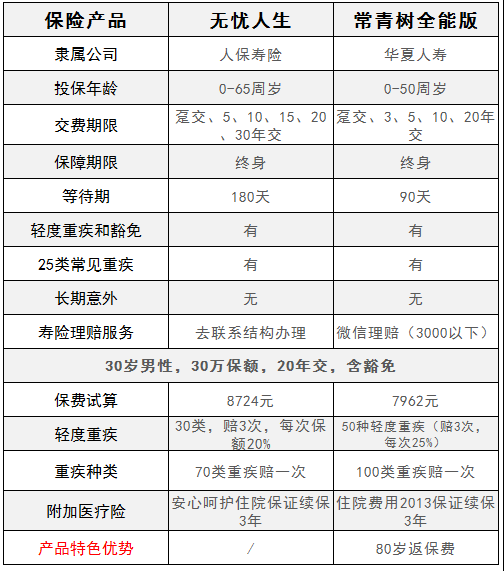 | 保险产品 | 无忧人生 | 常青树全能版 |
|---|---|---|
| 隶属公司 | 人保寿险 | 华夏人寿 |
| 投保年龄 | 0-65周岁 | 0-50周岁 |
| 交费期限 | 趸交、5、10、15、20、30年交 | 趸交、3、5、10、20年交 |
| 保障期限 | 终身 | 终身 |
| 等待期 | 180天 | 90天 |
| 轻度重疾和豁免 | 有 | 有 |
| 25类常见重疾 | 有 | 有 |
| 长期意外 | 无 | 无 |
| 寿险理赔服务 | 去联系结构办理 | 微信理赔（3000以下） |
| 30岁男性，30万保额，20年交，含豁免 | | |
| 保费试算 | 8724元 | 7962元 |
| 轻度重疾 | 30类，赔3次，每次保额20% | 50种轻度重疾（赔3次，每次25%） |
| 重疾种类 | 70类重疾赔一次 | 100类重疾赔一次 |
| 附加医疗险 | 安心呵护住院保证续保3年 | 住院费用2013保证续保3年 |
| 产品特色优势 | / | 80岁返保费 |